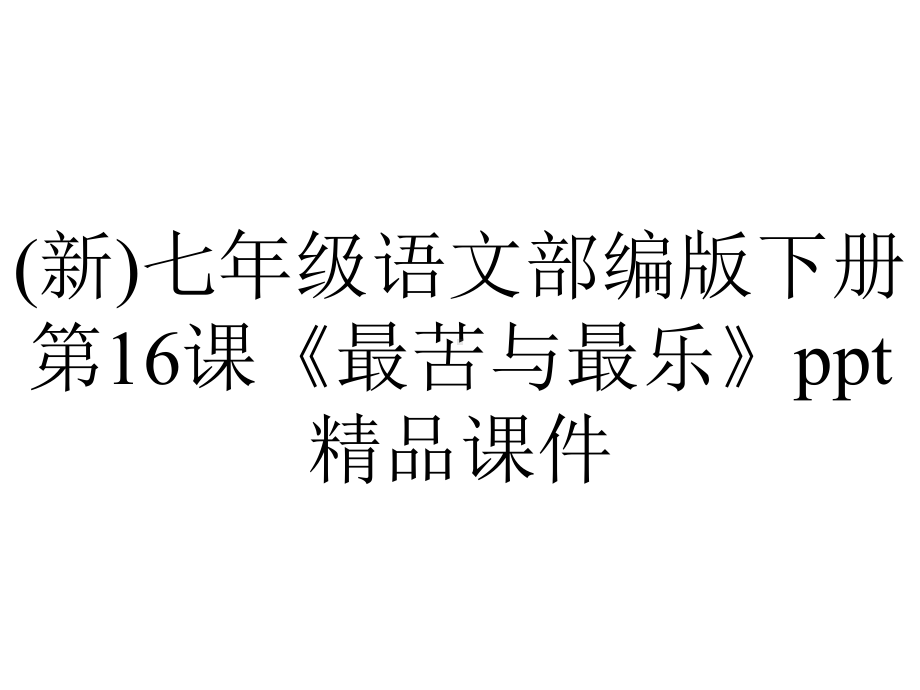 (新)七年级语文部编版下册第16课《最苦与最乐》ppt精品课件